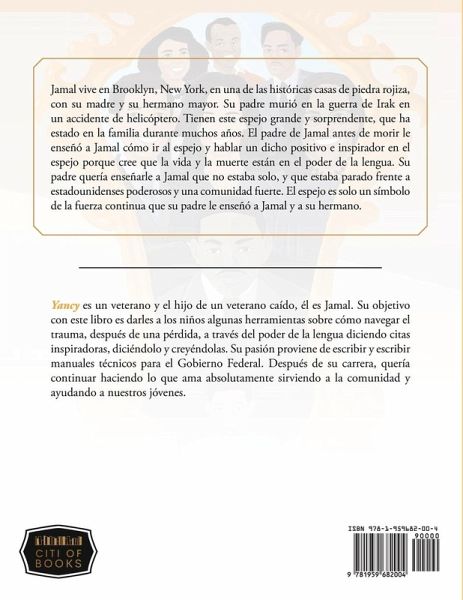 Jamal vive en Brooklyn, New York, en una de las históricas casas de piedra rojiza, con su madre y su hermano mayor. Su padre murió en la guerra de Irak en un accidente de helicóptero. Tienen este espejo grande y sorprendente, que ha estado en la familia durante muchos años. El padre de Jamal antes de morir le enseñó a Jamal cómo ir al espejo y hablar un dicho positivo e inspirador en el espejo porque cree que la vida y la muerte están en el poder de la lengua. Su padre quería enseñarle a Jamal que no estaba solo, y que estaba parado frente a estadounidenses poderosos y una comunidad fuerte. El espejo es solo un símbolo de la fuerza continua que su padre le enseñó a Jamal y a su hermano.

Yancy es un veterano y el hijo de un veterano caído, él es Jamal. Su objetivo con este libro es darles a los niños algunas herramientas sobre cómo navegar el trauma, después de una pérdida, a través del poder de la lengua diciendo citas inspiradoras, diciéndolo y creyéndolas. Su pasión proviene de escribir y escribir manuales técnicos para el Gobierno Federal. Después de su carrera, quería continuar haciendo lo que ama absolutamente sirviendo a la comunidad y ayudando a nuestros jóvenes.

CITI OF BOOKS

ISBN 978-1-959682-00-4
90000
9 781959 682004